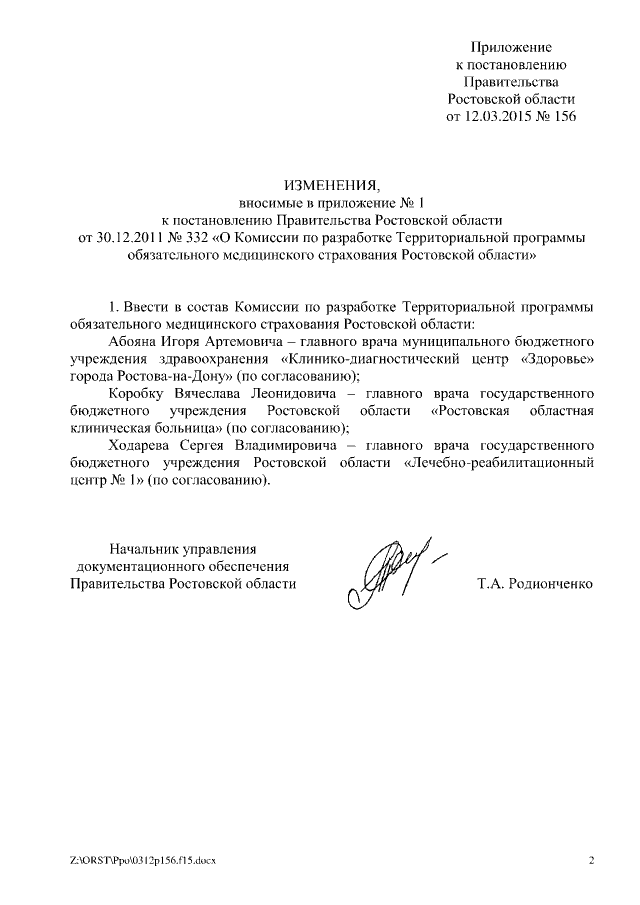 Приложение
к постановлению
Правительства
Ростовской области
от 12.03.2015 № 156

ИЗМЕНЕНИЯ,
вносимые в приложение № 1
к постановлению Правительства Ростовской области
от 30.12.2011 № 332 «О Комиссии по разработке Территориальной программы обязательного медицинского страхования Ростовской области»

1. Ввести в состав Комиссии по разработке Территориальной программы обязательного медицинского страхования Ростовской области:

Абояна Игоря Артемовича – главного врача муниципального бюджетного учреждения здравоохранения «Клинико-диагностический центр «Здоровье» города Ростова-на-Дону» (по согласованию);

Коробку Вячеслава Леонидовича – главного врача государственного бюджетного учреждения Ростовской области «Ростовская областная клиническая больница» (по согласованию);

Ходарева Сергея Владимировича – главного врача государственного бюджетного учреждения Ростовской области «Лечебно-реабилитационный центр № 1» (по согласованию).

Начальник управления
документационного обеспечения
Правительства Ростовской области

Т.А. Родионченко

Z:\ORST\Ppo\0312p156.f15.docx

2